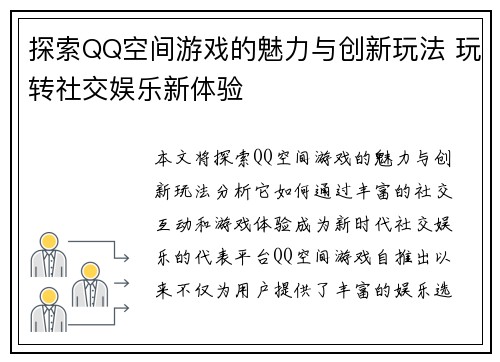 探索QQ空间游戏的魅力与创新玩法 玩转社交娱乐新体验

本文将探索QQ空间游戏的魅力与创新玩法分析它如何通过丰富的社交互动和游戏体验成为新时代社交娱乐的代表平台QQ空间游戏自推出以来不仅为用户提供了丰富的娱乐选